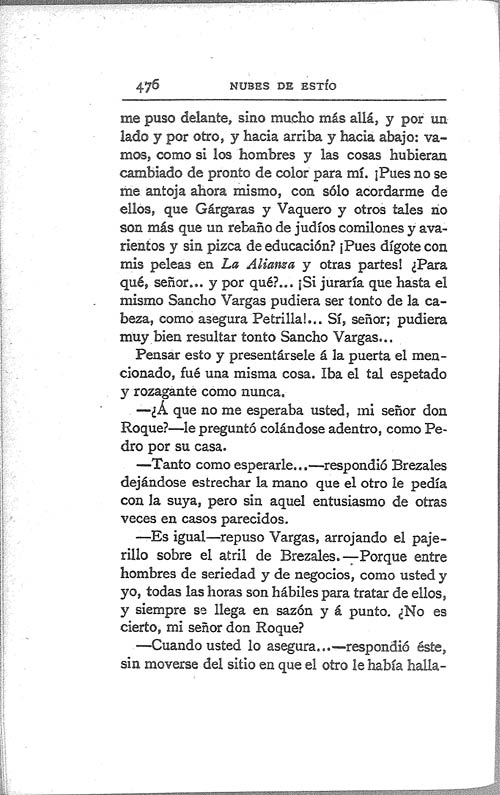 476 NUBES DE ESTÍO

me puso delante, sino mucho más allá, y por un lado y por otro, y hacia arriba y hacia abajo: vamos, como si los hombres y las cosas hubieran cambiado de pronto de color para mí. ¡Pues no se me antoja ahora mismo, con sólo acordarme de ellos, que Gárgaras y Vaquero y otros tales no son más que un rebaño de judíos comilones y avarientos y sin pizca de educación? ¡Pues dígote con mis peleas en La Alianza y otras partes! ¿Para qué, señor... y por qué?... ¡Si juraría que hasta el mismo Sancho Vargas pudiera ser tonto de la cabeza, como asegura Petrilla!... Sí, señor; pudiera muy bien resultar tonto Sancho Vargas...

Pensar esto y presentársele á la puerta el mencionado, fué una misma cosa. Iba el tal espetado y rozagante como nunca.

—¿Á que no me esperaba usted, mi señor don Roque?—le preguntó colándose adentro, como Pedro por su casa.

—Tanto como esperarle...—respondió Brezales dejándose estrechar la mano que el otro le pedía con la suya, pero sin aquel entusiasmo de otras veces en casos parecidos.

—Es igual—repuso Vargas, arrojando el pajerillo sobre el atril de Brezales.—Porque entre hombres de seriedad y de negocios, como usted y yo, todas las horas son hábiles para tratar de ellos, y siempre se llega en sazón y á punto. ¿No es cierto, mi señor don Roque?

—Cuando usted lo asegura...—respondió éste, sin moverse del sitio en que el otro le había halla-